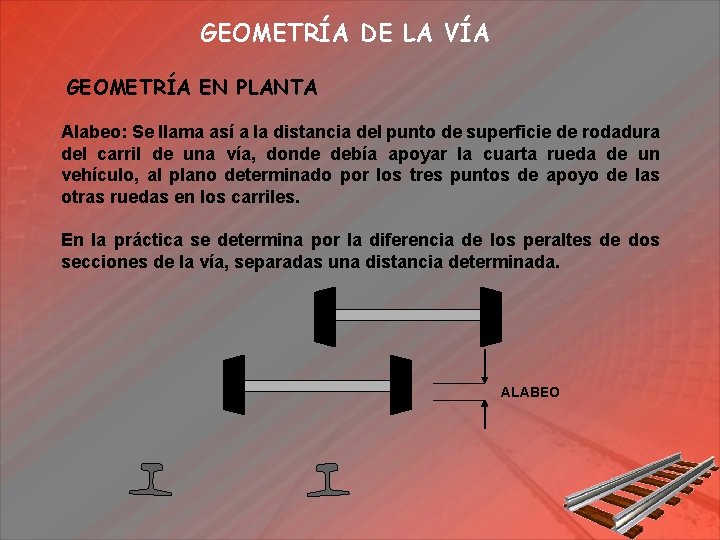 GEOMETRÍA DE LA VÍA

GEOMETRÍA EN PLANTA

Alabeo: Se llama así a la distancia del punto de superficie de rodadura del carril de una vía, donde debía apoyar la cuarta rueda de un vehículo, al plano determinado por los tres puntos de apoyo de las otras ruedas en los carriles.

En la práctica se determina por la diferencia de los peraltes de dos secciones de la vía, separadas una distancia determinada.

ALABEO